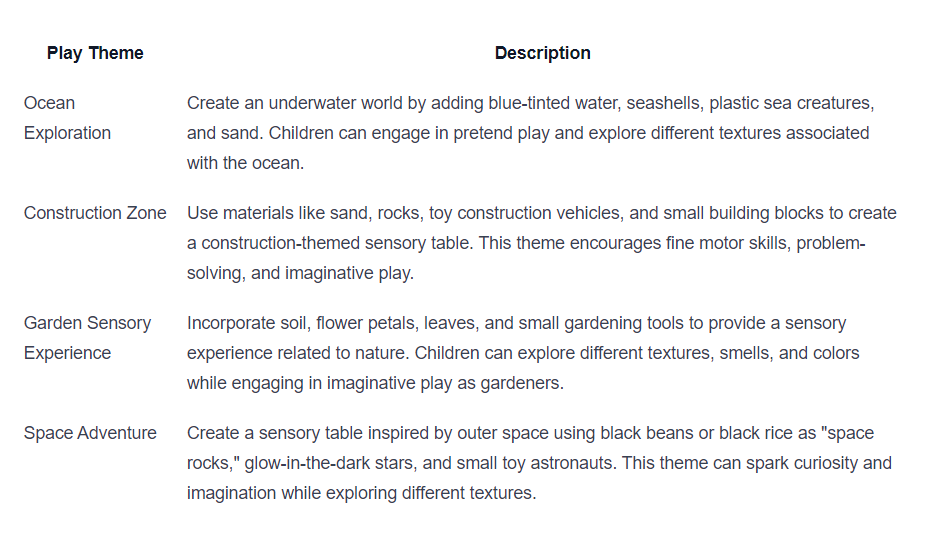 | Play Theme | Description |
|---|---|
| Ocean Exploration | Create an underwater world by adding blue-tinted water, seashells, plastic sea creatures, and sand. Children can engage in pretend play and explore different textures associated with the ocean. |
| Construction Zone | Use materials like sand, rocks, toy construction vehicles, and small building blocks to create a construction-themed sensory table. This theme encourages fine motor skills, problem-solving, and imaginative play. |
| Garden Sensory Experience | Incorporate soil, flower petals, leaves, and small gardening tools to provide a sensory experience related to nature. Children can explore different textures, smells, and colors while engaging in imaginative play as gardeners. |
| Space Adventure | Create a sensory table inspired by outer space using black beans or black rice as "space rocks," glow-in-the-dark stars, and small toy astronauts. This theme can spark curiosity and imagination while exploring different textures. |